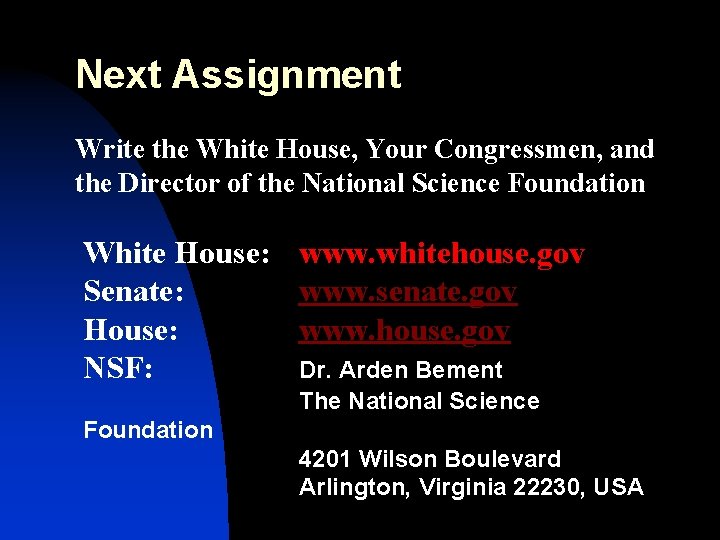 Next Assignment

Write the White House, Your Congressmen, and the Director of the National Science Foundation

White House: www.whitehouse.gov
Senate: www.senate.gov
House: www.house.gov
NSF: Dr. Arden Bement
The National Science
Foundation
4201 Wilson Boulevard
Arlington, Virginia 22230, USA